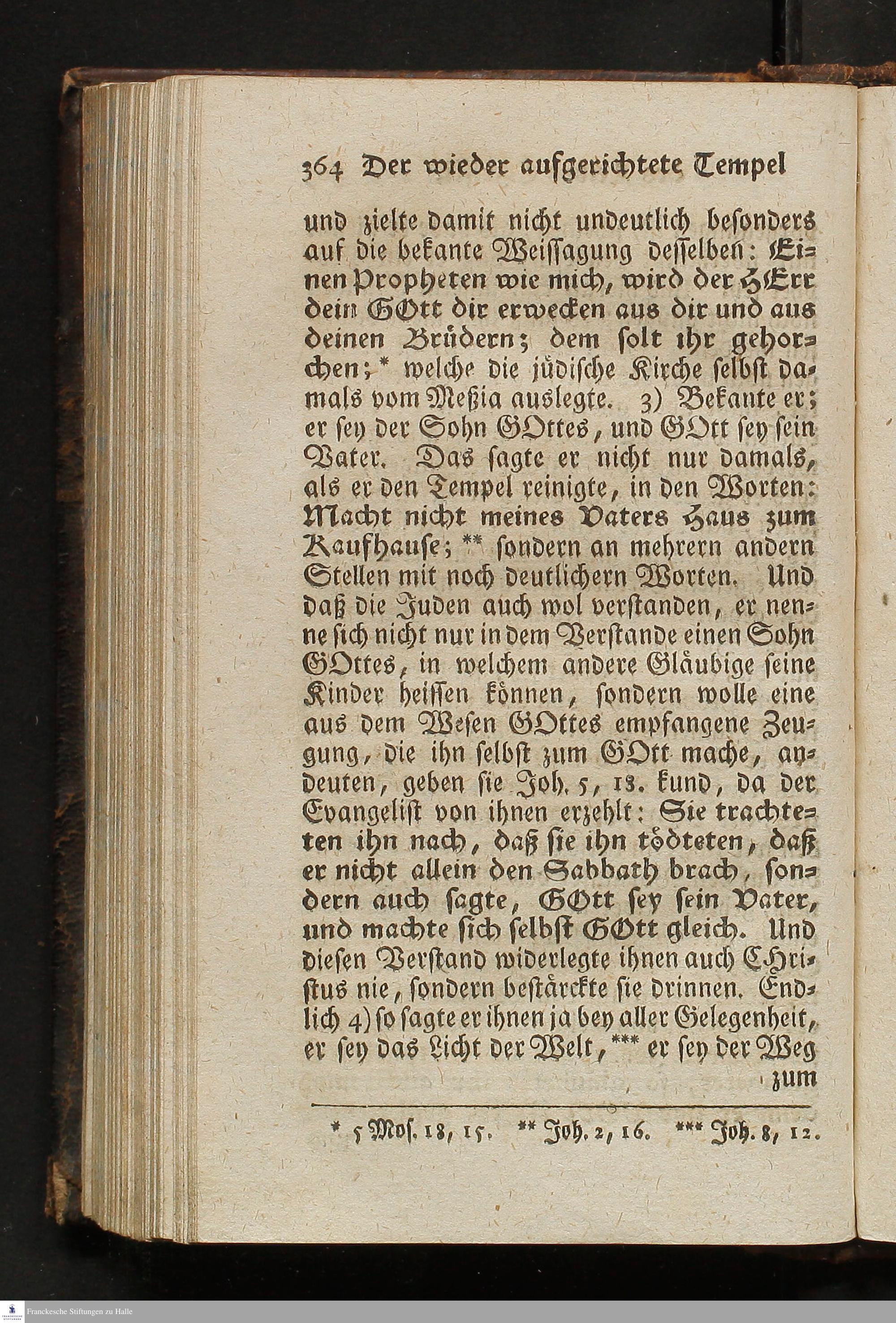 364 Der wieder aufgerichtete Tempel

und zielte damit nicht undeutlich besonders auf die bekante Weissagung desselben: Einen Propheten wie mich, wird der HErr dein GOtt dir erwecken aus dir und aus deinen Brüdern; dem solt ihr gehorchen;* welche die jüdische Kirche selbst damals vom Meßia auslegte. 3) Bekante er; er sey der Sohn GOttes, und GOtt sey sein Vater. Das sagte er nicht nur damals, als er den Tempel reinigte, in den Worten: Macht nicht meines Vaters Haus zum Kaufhause;** sondern an mehrern andern Stellen mit noch deutlichern Worten. Und daß die Juden auch wol verstanden, er nenne sich nicht nur in dem Verstande einen Sohn GOttes, in welchem andere Gläubige seine Kinder heissen können, sondern wolle eine aus dem Wesen GOttes empfangene Zeugung, die ihn selbst zum GOtt mache, andeuten, geben sie Joh. 5, 18. kund, da der Evangelist von ihnen erzehlt: Sie trachteten ihn nach, daß sie ihn tödteten, daß er nicht allein den Sabbath brach, sondern auch sagte, GOtt sey sein Vater, und machte sich selbst GOtt gleich. Und diesen Verstand widerlegte ihnen auch Christus nie, sondern bestärckte sie drinnen. Endlich 4) so sagte er ihnen ja bey aller Gelegenheit, er sey das Licht der Welt,*** er sey der Weg zum

* 5 Mos. 18, 15. ** Joh. 2, 16. *** Joh. 8, 12.

Franckesche Stiftungen zu Halle